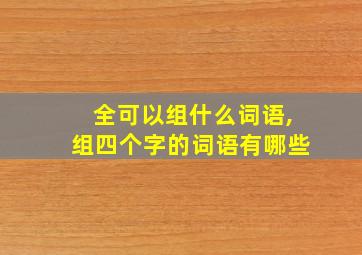 全可以组什么词语,
组四个字的词语有哪些